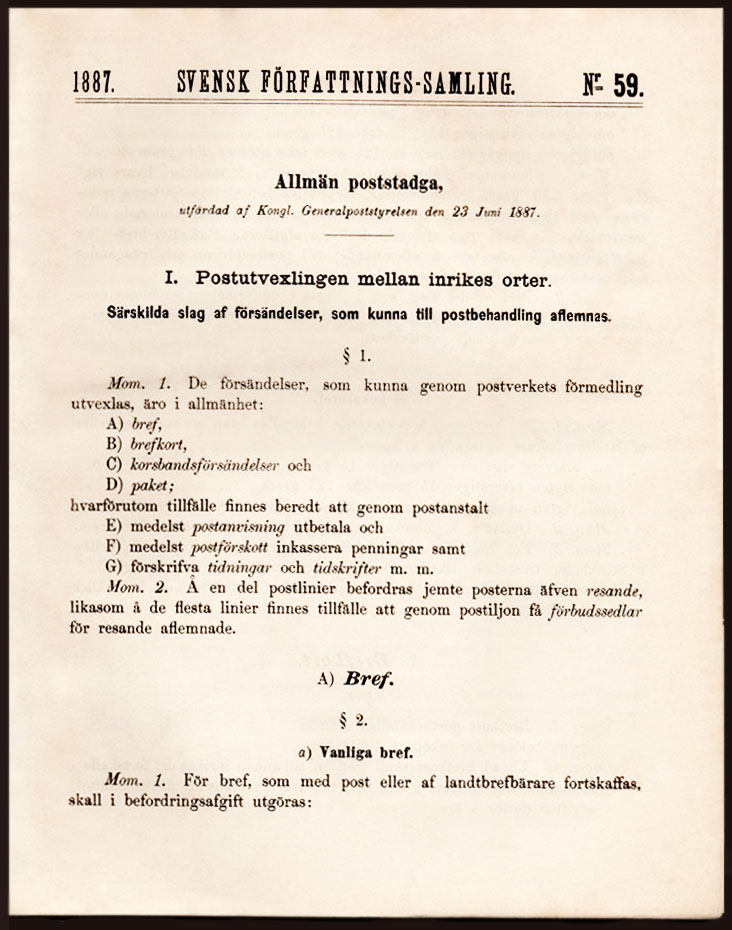 1887. SVENSK FÖRFATTNINGS-SAMLING. N:r 59.

Allmän poststadga,

utfärdad af Kongl. Generalpoststyrelsen den 23 Juni 1887.

I. Postutvexlingen mellan inrikes orter.

Särskilda slag af försändelser, som kunna till postbehandling aflemnas.

§ 1.

Mom. 1. De försändelser, som kunna genom postverkets förmedling utvexlas, äro i allmänhet:
A) bref,
B) brefkort,
C) korsbandsförsändelser och
D) paket;
hvarförutom tillfälle finnes beredt att genom postanstalt
E) medelst postanvisning utbetala och
F) medelst postförskott inkassera penningar samt
G) förskrifva tidningar och tidskrifter m. m.

Mom. 2. Å en del postlinier befordras jemte posterna äfven resande, likasom å de flesta linier finnes tillfälle att genom postiljon få förbudssedlar för resande aflemnade.

A) Bref.

§ 2.

a) Vanliga bref.

Mom. 1. För bref, som med post eller af landtbrefbärare fortskaffas, skall i befordringsafgift utgöras: